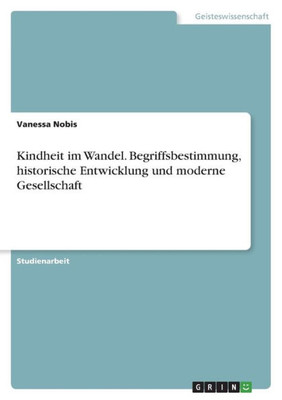 Geisteswissenschaft

Vanessa Nobis

Kindheit im Wandel. Begriffsbestimmung, historische Entwicklung und moderne Gesellschaft

Studienarbeit

GRIN